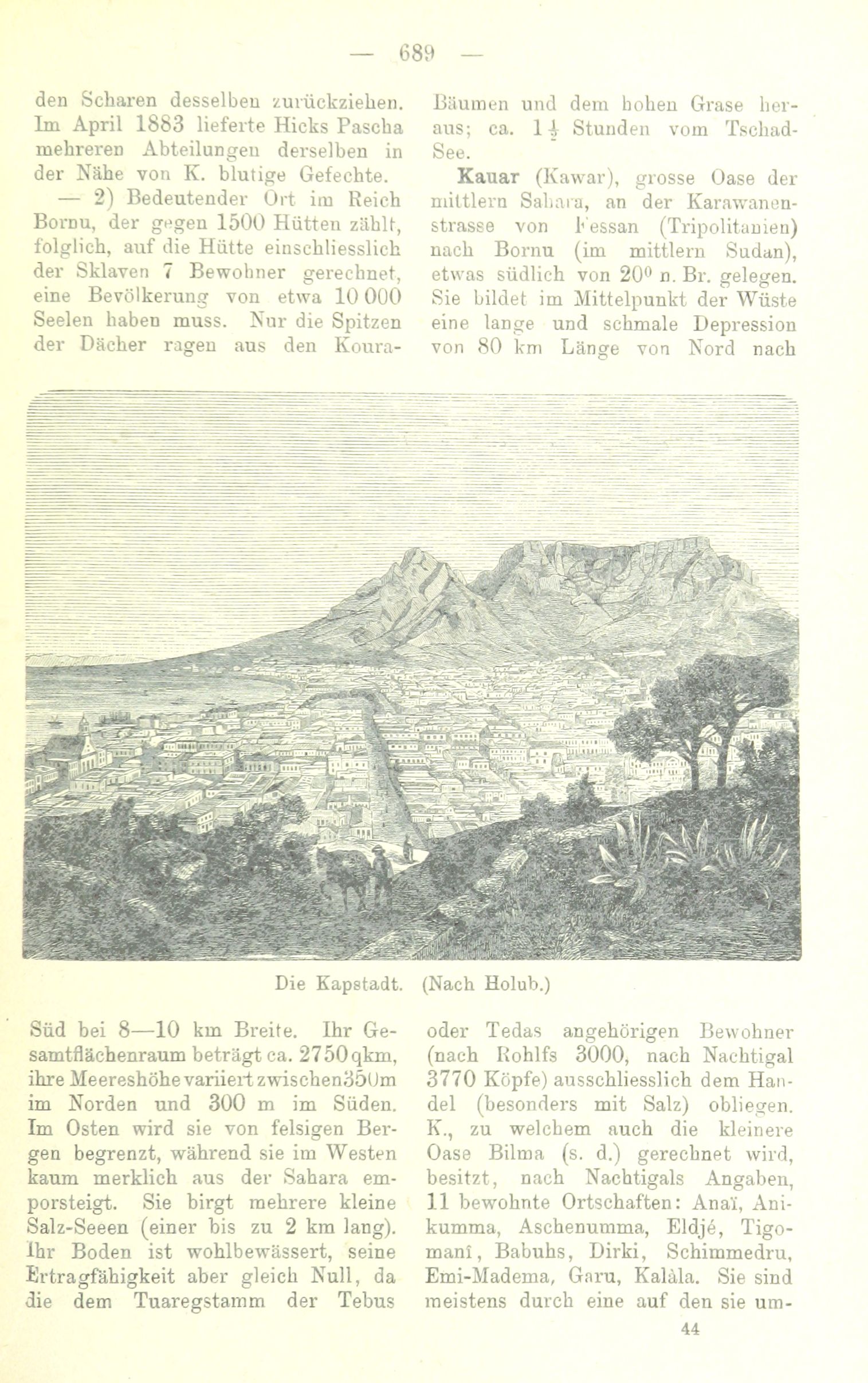 — 689 —

den Scharen desselben zurückziehen. Im April 1883 lieferte Hicks Pascha mehreren Abteilungen derselben in der Nähe von K. blutige Gefechte.

— 2) Bedeutender Ort im Reich Bornu, der gegen 1500 Hütten zählt, folglich, auf die Hütte einschliesslich der Sklaven 7 Bewohner gerechnet, eine Bevölkerung von etwa 10 000 Seelen haben muss. Nur die Spitzen der Dächer ragen aus den Koura-Bäumen und dem hohen Grase heraus; ca. $1\frac{1}{2}$ Stunden vom Tschad-See.

**Kauar** (Kawar), grosse Oase der mittlern Sahara, an der Karawanenstrasse von Fessan (Tripolitanien) nach Bornu (im mittlern Sudan), etwas südlich von $20^0$ n. Br. gelegen. Sie bildet im Mittelpunkt der Wüste eine lange und schmale Depression von 80 km Länge von Nord nach

Die Kapstadt. (Nach Holub.)

Süd bei 8—10 km Breite. Ihr Gesamtflächenraum beträgt ca. 2750 qkm, ihre Meereshöhe variiert zwischen 350 m im Norden und 300 m im Süden. Im Osten wird sie von felsigen Bergen begrenzt, während sie im Westen kaum merklich aus der Sahara emporsteigt. Sie birgt mehrere kleine Salz-Seeen (einer bis zu 2 km lang). Ihr Boden ist wohlbewässert, seine Ertragfähigkeit aber gleich Null, da die dem Tuaregstamm der Tebus oder Tedas angehörigen Bewohner (nach Rohlfs 3000, nach Nachtigal 3770 Köpfe) ausschliesslich dem Handel (besonders mit Salz) obliegen. K., zu welchem auch die kleinere Oase Bilma (s. d.) gerechnet wird, besitzt, nach Nachtigals Angaben, 11 bewohnte Ortschaften: Anaï, Anikumma, Aschenumma, Eldjé, Tigomanî, Babuhs, Dirki, Schimmedru, Emi-Madema, Garu, Kalàla. Sie sind meistens durch eine auf den sie um-

44